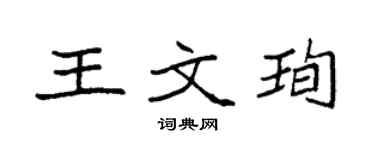 王文珣

词典网